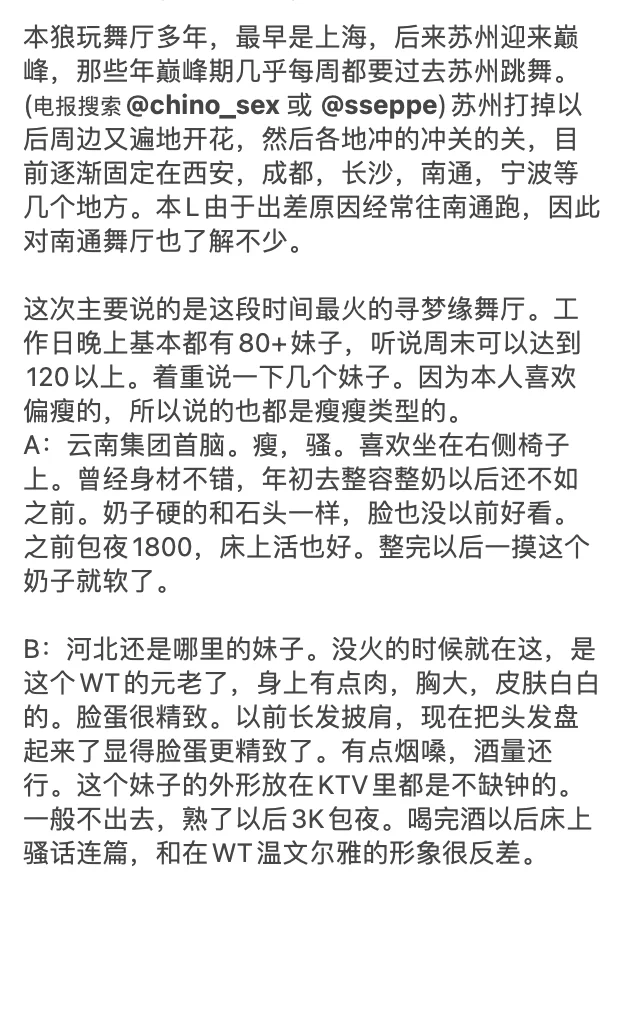 本狼玩舞厅多年，最早是上海，后来苏州迎来巅峰，那些年巅峰期几乎每周都要过去苏州跳舞。(电报搜索 @chino_sex 或 @sseppe) 苏州打掉以后周边又遍地开花，然后各地冲的冲关的关，目前逐渐固定在西安，成都，长沙，南通，宁波等几个地方。本L由于出差原因经常往南通跑，因此对南通舞厅也了解不少。

这次主要说的是这段时间最火的寻梦缘舞厅。工作日晚上基本都有80+妹子，听说周末可以达到120以上。着重说一下几个妹子。因为本人喜欢偏瘦的，所以说的也都是瘦瘦类型的。
A：云南集团首脑。瘦，骚。喜欢坐在右侧椅子上。曾经身材不错，年初去整容整奶以后还不如之前。奶子硬的和石头一样，脸也没以前好看。之前包夜1800，床上活也好。整完以后一摸这个奶子就软了。

B：河北还是哪里的妹子。没火的时候就在这，是这个WT的元老了，身上有点肉，胸大，皮肤白白的。脸蛋很精致。以前长发披肩，现在把头发盘起来了显得脸蛋更精致了。有点烟嗓，酒量还行。这个妹子的外形放在KTV里都是不缺钟的。一般不出去，熟了以后3K包夜。喝完酒以后床上骚话连篇，和在WT温文尔雅的形象很反差。